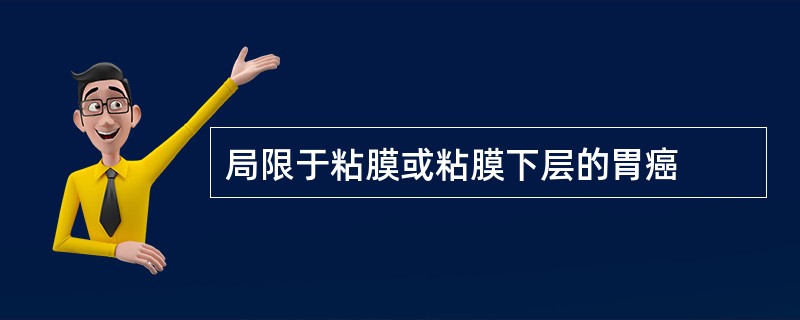 局限于粘膜或粘膜下层的胃癌